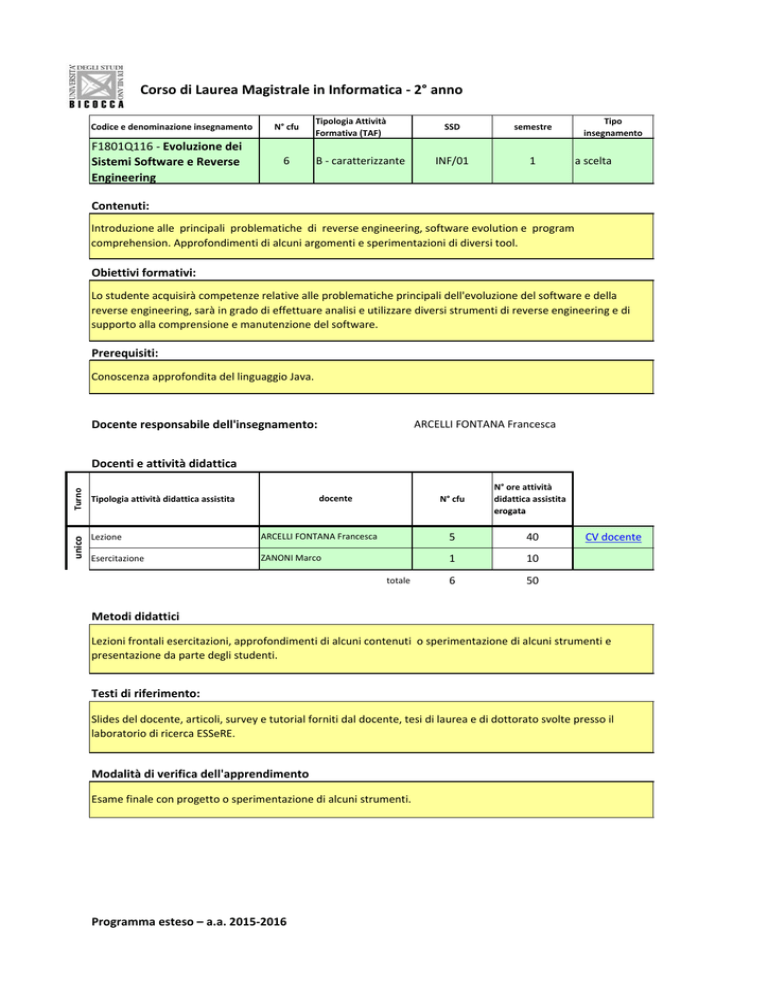 UNIVERSITÀ DEGLI STUDI DI MILANO BICOCCA

Corso di Laurea Magistrale in Informatica - 2° anno

| Codice e denominazione insegnamento | N° cfu | Tipologia Attività Formativa (TAF) | SSD | semestre | Tipo insegnamento |
|---|---|---|---|---|---|
| F1801Q116 - Evoluzione dei Sistemi Software e Reverse Engineering | 6 | B - caratterizzante | INF/01 | 1 | a scelta |

Contenuti:

Introduzione alle principali problematiche di reverse engineering, software evolution e program comprehension. Approfondimenti di alcuni argomenti e sperimentazioni di diversi tool.

Obiettivi formativi:

Lo studente acquisirà competenze relative alle problematiche principali dell'evoluzione del software e della reverse engineering, sarà in grado di effettuare analisi e utilizzare diversi strumenti di reverse engineering e di supporto alla comprensione e manutenzione del software.

Prerequisiti:

Conoscenza approfondita del linguaggio Java.

Docente responsabile dell'insegnamento: ARCELLI FONTANA Francesca

Docenti e attività didattica

| Turno | Tipologia attività didattica assistita | docente | N° cfu | N° ore attività didattica assistita erogata | |
|---|---|---|---|---|---|
| unico | Lezione | ARCELLI FONTANA Francesca | 5 | 40 | CV docente |
| | Esercitazione | ZANONI Marco | 1 | 10 | |
| | | totale | 6 | 50 | |

Metodi didattici

Lezioni frontali esercitazioni, approfondimenti di alcuni contenuti o sperimentazione di alcuni strumenti e presentazione da parte degli studenti.

Testi di riferimento:

Slides del docente, articoli, survey e tutorial forniti dal docente, tesi di laurea e di dottorato svolte presso il laboratorio di ricerca ESSeRE.

Modalità di verifica dell'apprendimento

Esame finale con progetto o sperimentazione di alcuni strumenti.

Programma esteso – a.a. 2015-2016